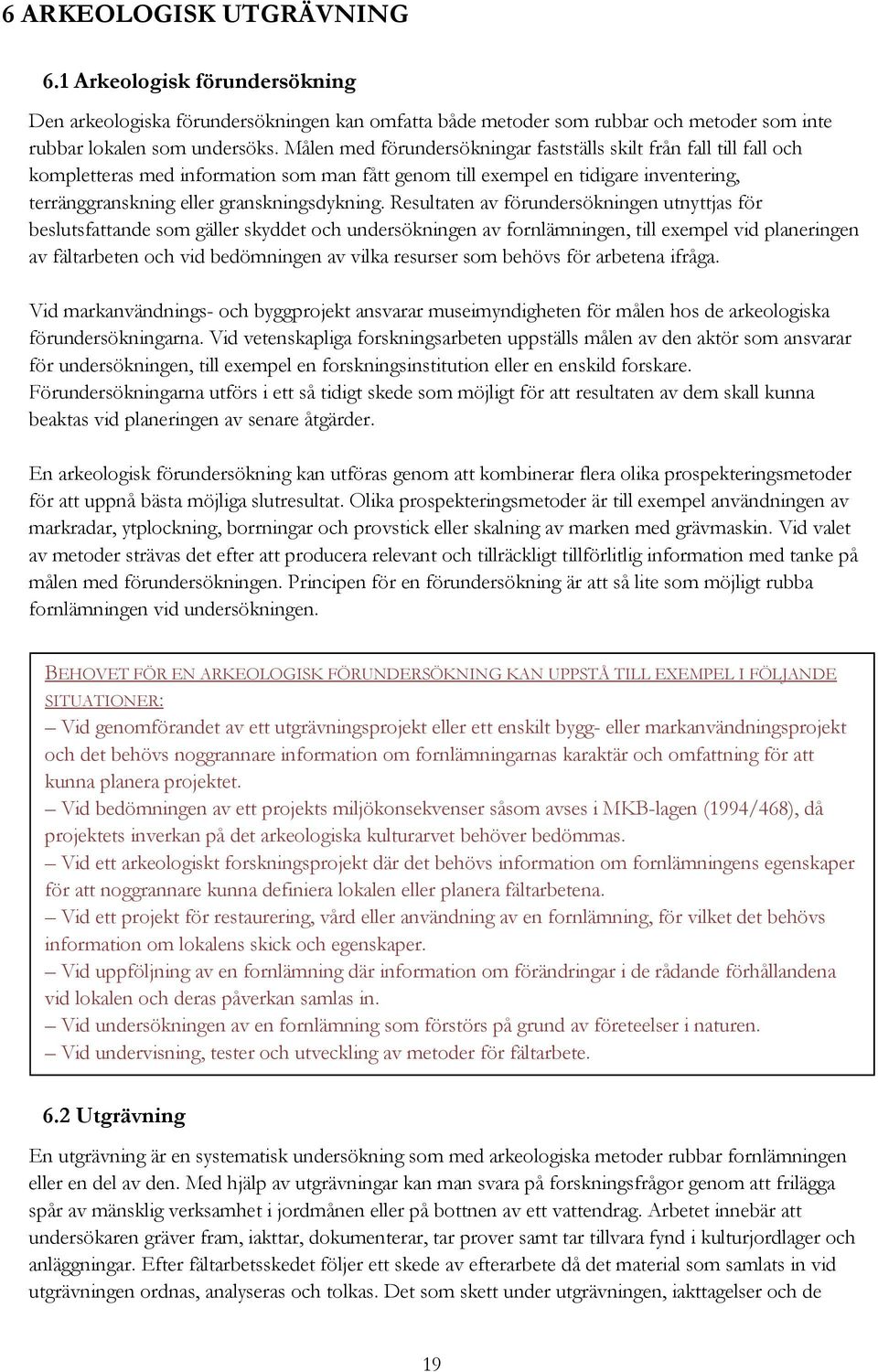 6 ARKEOLOGISK UTGRÄVNING

6.1 Arkeologisk förundersökning

Den arkeologiska förundersökningen kan omfatta både metoder som rubbar och metoder som inte rubbar lokalen som undersöks. Målen med förundersökningar fastställs skilt från fall till fall och kompletteras med information som man fått genom till exempel en tidigare inventering, terränggranskning eller granskningsdykning. Resultaten av förundersökningen utnyttjas för beslutsfattande som gäller skyddet och undersökningen av fornlämningen, till exempel vid planeringen av fältarbeten och vid bedömningen av vilka resurser som behövs för arbetena ifråga.

Vid markanvändnings- och byggprojekt ansvarar museimyndigheten för målen hos de arkeologiska förundersökningarna. Vid vetenskapliga forskningsarbeten uppställs målen av den aktör som ansvarar för undersökningen, till exempel en forskningsinstitution eller en enskild forskare. Förundersökningarna utförs i ett så tidigt skede som möjligt för att resultaten av dem skall kunna beaktas vid planeringen av senare åtgärder.

En arkeologisk förundersökning kan utföras genom att kombinerar flera olika prospekteringsmetoder för att uppnå bästa möjliga slutresultat. Olika prospekteringsmetoder är till exempel användningen av markradar, ytplockning, borrningar och provstick eller skalning av marken med grävmaskin. Vid valet av metoder strävas det efter att producera relevant och tillräckligt tillförlitlig information med tanke på målen med förundersökningen. Principen för en förundersökning är att så lite som möjligt rubba fornlämningen vid undersökningen.

BEHOVET FÖR EN ARKEOLOGISK FÖRUNDERSÖKNING KAN UPPSTÅ TILL EXEMPEL I FÖLJANDE SITUATIONER:
– Vid genomförandet av ett utgrävningsprojekt eller ett enskilt bygg- eller markanvändningsprojekt och det behövs noggrannare information om fornlämningarnas karaktär och omfattning för att kunna planera projektet.
– Vid bedömningen av ett projekts miljökonsekvenser såsom avses i MKB-lagen (1994/468), då projektets inverkan på det arkeologiska kulturarvet behöver bedömmas.
– Vid ett arkeologiskt forskningsprojekt där det behövs information om fornlämningens egenskaper för att noggrannare kunna definiera lokalen eller planera fältarbetena.
– Vid ett projekt för restaurering, vård eller användning av en fornlämning, för vilket det behövs information om lokalens skick och egenskaper.
– Vid uppföljning av en fornlämning där information om förändringar i de rådande förhållandena vid lokalen och deras påverkan samlas in.
– Vid undersökningen av en fornlämning som förstörs på grund av företeelser i naturen.
– Vid undervisning, tester och utveckling av metoder för fältarbete.

6.2 Utgrävning

En utgrävning är en systematisk undersökning som med arkeologiska metoder rubbar fornlämningen eller en del av den. Med hjälp av utgrävningar kan man svara på forskningsfrågor genom att frilägga spår av mänsklig verksamhet i jordmånen eller på bottnen av ett vattendrag. Arbetet innebär att undersökaren gräver fram, iakttar, dokumenterar, tar prover samt tar tillvara fynd i kulturjordlager och anläggningar. Efter fältarbetsskedet följer ett skede av efterarbete då det material som samlats in vid utgrävningen ordnas, analyseras och tolkas. Det som skett under utgrävningen, iakttagelser och de

19